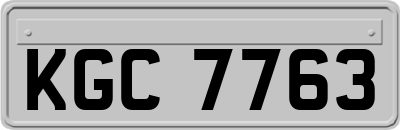 KGC 7763